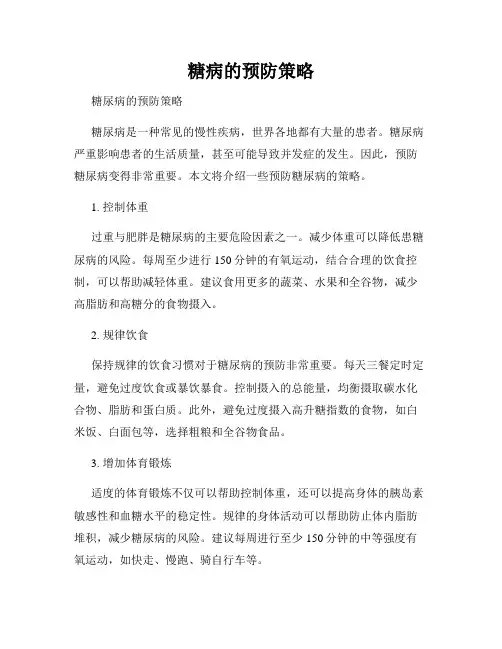 糖病的预防策略

糖尿病的预防策略

糖尿病是一种常见的慢性疾病，世界各地都有大量的患者。糖尿病严重影响患者的生活质量，甚至可能导致并发症的发生。因此，预防糖尿病变得非常重要。本文将介绍一些预防糖尿病的策略。

1. 控制体重

过重与肥胖是糖尿病的主要危险因素之一。减少体重可以降低患糖尿病的风险。每周至少进行 150 分钟的有氧运动，结合合理的饮食控制，可以帮助减轻体重。建议食用更多的蔬菜、水果和全谷物，减少高脂肪和高糖分的食物摄入。

2. 规律饮食

保持规律的饮食习惯对于糖尿病的预防非常重要。每天三餐定时定量，避免过度饮食或暴饮暴食。控制摄入的总能量，均衡摄取碳水化合物、脂肪和蛋白质。此外，避免过度摄入高升糖指数的食物，如白米饭、白面包等，选择粗粮和全谷物食品。

3. 增加体育锻炼

适度的体育锻炼不仅可以帮助控制体重，还可以提高身体的胰岛素敏感性和血糖水平的稳定性。规律的身体活动可以帮助防止体内脂肪堆积，减少糖尿病的风险。建议每周进行至少 150 分钟的中等强度有氧运动，如快走、慢跑、骑自行车等。